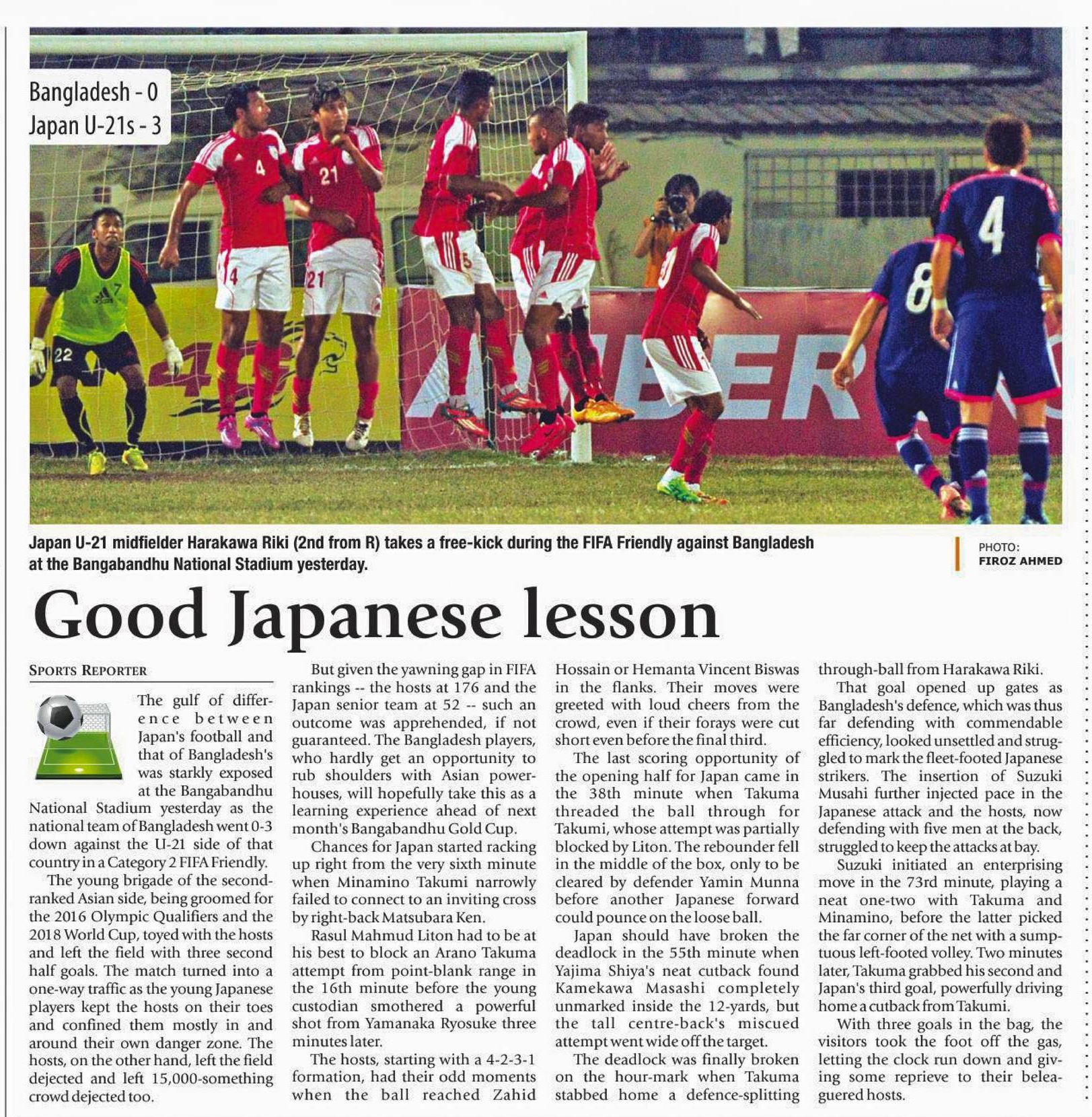 Bangladesh - 0
Japan U-21s - 3

Japan U-21 midfielder Harakawa Riki (2nd from R) takes a free-kick during the FIFA Friendly against Bangladesh at the Bangabandhu National Stadium yesterday.

PHOTO: FIROZ AHMED

Good Japanese lesson

SPORTS REPORTER

The gulf of difference between Japan's football and that of Bangladesh's was starkly exposed at the Bangabandhu National Stadium yesterday as the national team of Bangladesh went 0-3 down against the U-21 side of that country in a Category 2 FIFA Friendly.

The young brigade of the second-ranked Asian side, being groomed for the 2016 Olympic Qualifiers and the 2018 World Cup, toyed with the hosts and left the field with three second half goals. The match turned into a one-way traffic as the young Japanese players kept the hosts on their toes and confined them mostly in and around their own danger zone. The hosts, on the other hand, left the field dejected and left 15,000-something crowd dejected too.

But given the yawning gap in FIFA rankings -- the hosts at 176 and the Japan senior team at 52 -- such an outcome was apprehended, if not guaranteed. The Bangladesh players, who hardly get an opportunity to rub shoulders with Asian powerhouses, will hopefully take this as a learning experience ahead of next month's Bangabandhu Gold Cup.

Chances for Japan started racking up right from the very sixth minute when Minamino Takumi narrowly failed to connect to an inviting cross by right-back Matsubara Ken.

Rasul Mahmud Liton had to be at his best to block an Arano Takuma attempt from point-blank range in the 16th minute before the young custodian smothered a powerful shot from Yamanaka Ryosuke three minutes later.

The hosts, starting with a 4-2-3-1 formation, had their odd moments when the ball reached Zahid Hossain or Hemanta Vincent Biswas in the flanks. Their moves were greeted with loud cheers from the crowd, even if their forays were cut short even before the final third.

The last scoring opportunity of the opening half for Japan came in the 38th minute when Takuma threaded the ball through for Takumi, whose attempt was partially blocked by Liton. The rebounder fell in the middle of the box, only to be cleared by defender Yamin Munna before another Japanese forward could pounce on the loose ball.

Japan should have broken the deadlock in the 55th minute when Yajima Shiya's neat cutback found Kamekawa Masashi completely unmarked inside the 12-yards, but the tall centre-back's miscued attempt went wide off the target.

The deadlock was finally broken on the hour-mark when Takuma stabbed home a defence-splitting through-ball from Harakawa Riki.

That goal opened up gates as Bangladesh's defence, which was thus far defending with commendable efficiency, looked unsettled and struggled to mark the fleet-footed Japanese strikers. The insertion of Suzuki Musahi further injected pace in the Japanese attack and the hosts, now defending with five men at the back, struggled to keep the attacks at bay.

Suzuki initiated an enterprising move in the 73rd minute, playing a neat one-two with Takuma and Minamino, before the latter picked the far corner of the net with a sumptuous left-footed volley. Two minutes later, Takuma grabbed his second and Japan's third goal, powerfully driving home a cutback from Takumi.

With three goals in the bag, the visitors took the foot off the gas, letting the clock run down and giving some reprieve to their beleaguered hosts.